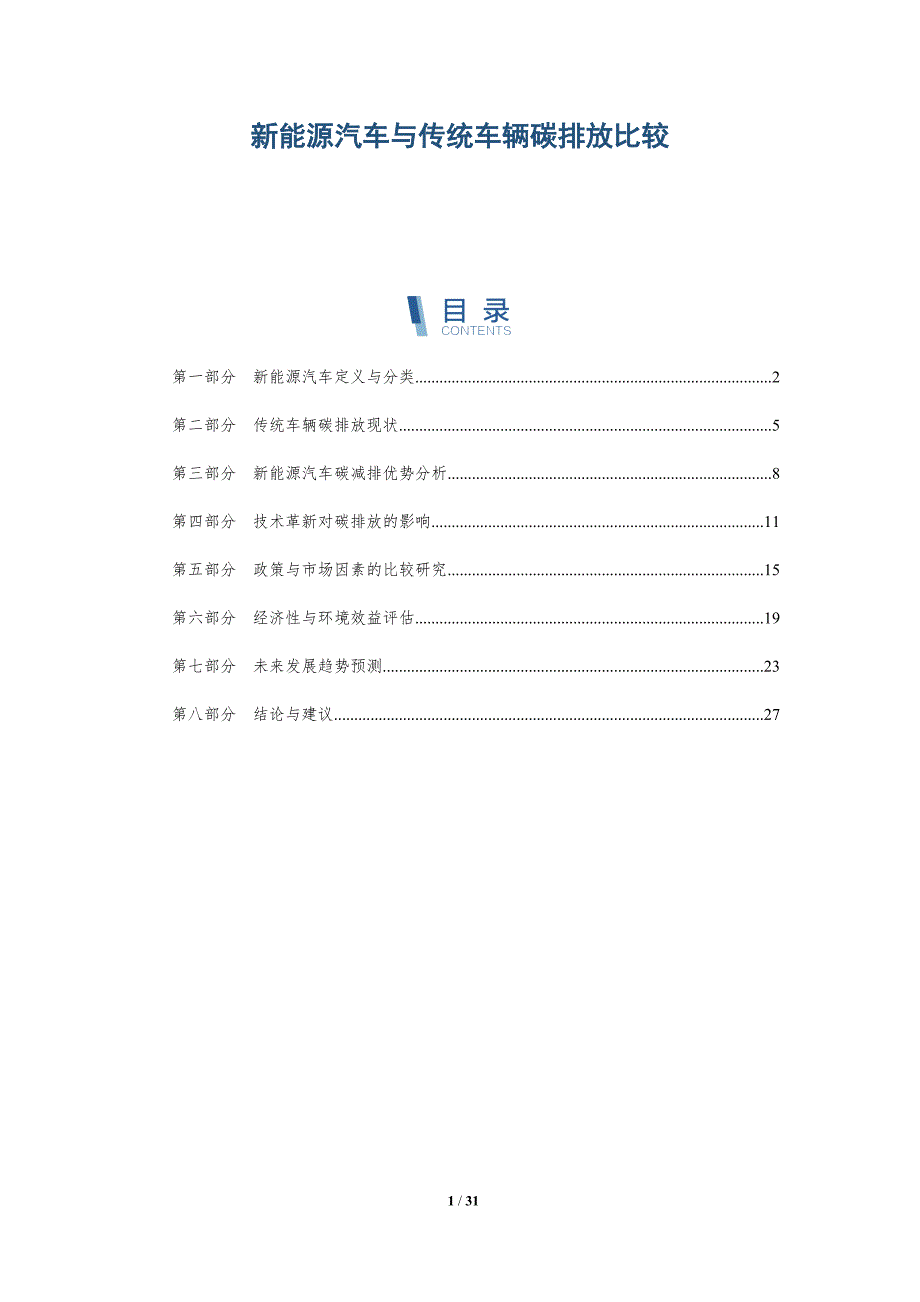 新能源汽车与传统车辆碳排放比较

目录
CONTENTS

第一部分 新能源汽车定义与分类 2

第二部分 传统车辆碳排放现状 5

第三部分 新能源汽车碳减排优势分析 8

第四部分 技术革新对碳排放的影响 11

第五部分 政策与市场因素的比较研究 15

第六部分 经济性与环境效益评估 19

第七部分 未来发展趋势预测 23

第八部分 结论与建议 27

1 / 31